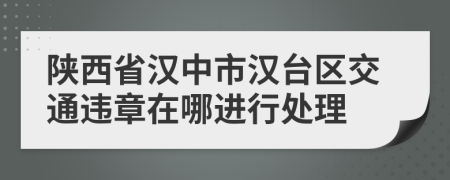 陕西省汉中市汉台区交通违章在哪进行处理